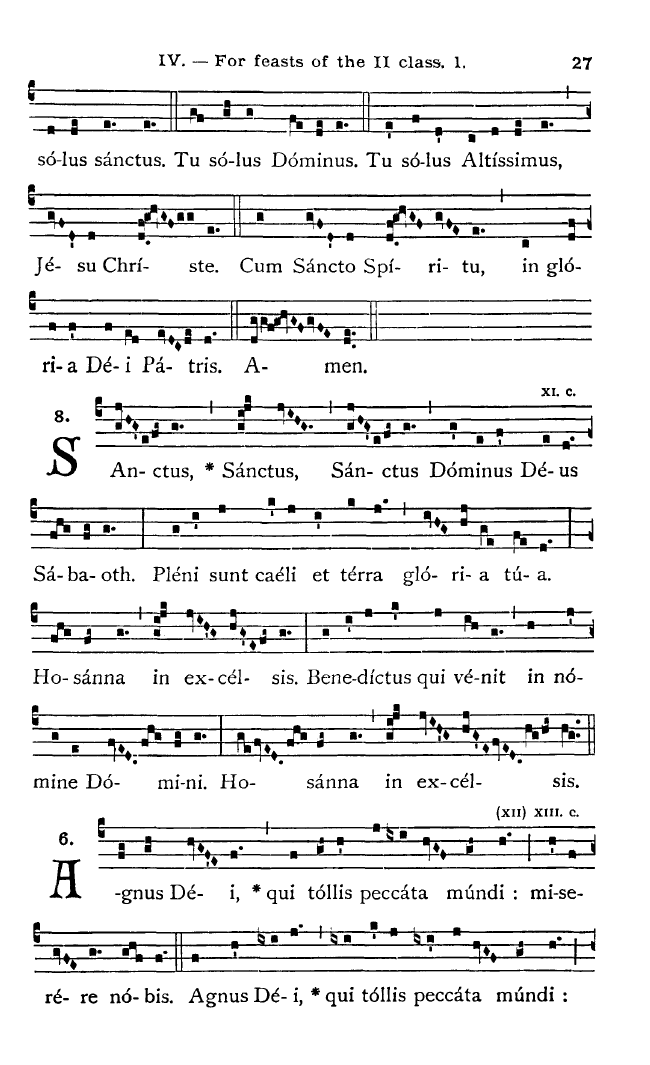 IV. — For feasts of the II class. 1. 27

só-lus sánctus. Tu só-lus Dóminus. Tu só-lus Altíssimus,

Jé- su Chrí- ste. Cum Sáncto Spí- ri- tu, in gló-

ri- a Dé- i Pá- tris. A- men.

XI. c.

8. S An- ctus, * Sánctus, Sán- ctus Dóminus Dé- us

Sá- ba- oth. Pléni sunt caéli et térra gló- ri- a tú- a.

Ho- sánna in ex- cél- sis. Bene-díctus qui vé-nit in nó-

mine Dó- mi-ni. Ho- sánna in ex- cél- sis.

(XII) XIII. c.

6. A -gnus Dé- i, * qui tóllis peccáta múndi : mi-se-

ré- re nó- bis. Agnus Dé- i, * qui tóllis peccáta múndi :